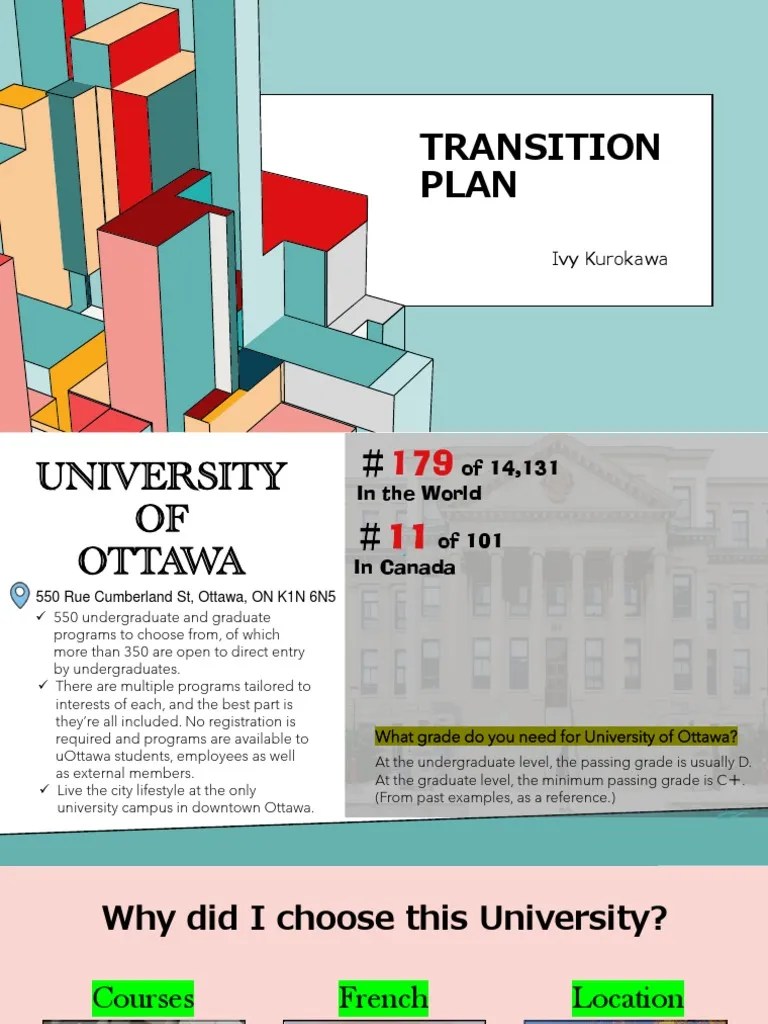 TRANSITION PLAN

Ivy Kurokawa

UNIVERSITY OF OTTAWA

550 Rue Cumberland St, Ottawa, ON K1N 6N5

✓ 550 undergraduate and graduate programs to choose from, of which more than 350 are open to direct entry by undergraduates.
✓ There are multiple programs tailored to interests of each, and the best part is they're all included. No registration is required and programs are available to uOttawa students, employees as well as external members.
✓ Live the city lifestyle at the only university campus in downtown Ottawa.

#179 of 14,131
In the World

#11 of 101
In Canada

What grade do you need for University of Ottawa?

At the undergraduate level, the passing grade is usually D. At the graduate level, the minimum passing grade is C+. (From past examples, as a reference.)

Why did I choose this University?

Courses

French

Location